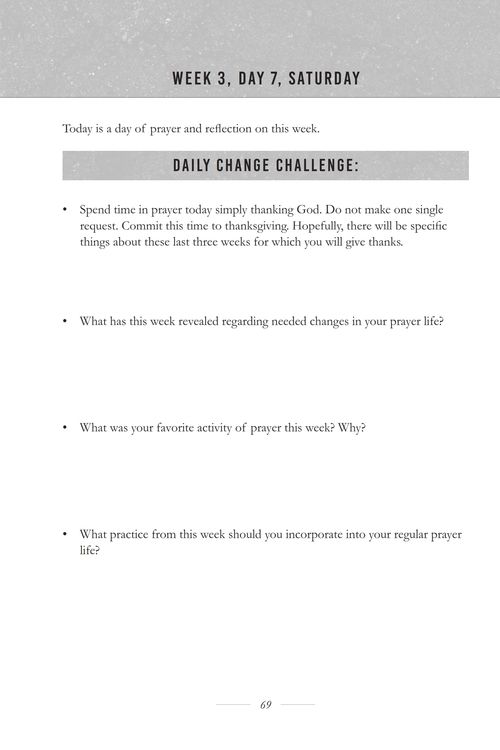 WEEK 3, DAY 7, SATURDAY

Today is a day of prayer and reflection on this week.

DAILY CHANGE CHALLENGE:

• Spend time in prayer today simply thanking God. Do not make one single request. Commit this time to thanksgiving. Hopefully, there will be specific things about these last three weeks for which you will give thanks.

• What has this week revealed regarding needed changes in your prayer life?

• What was your favorite activity of prayer this week? Why?

• What practice from this week should you incorporate into your regular prayer life?

69